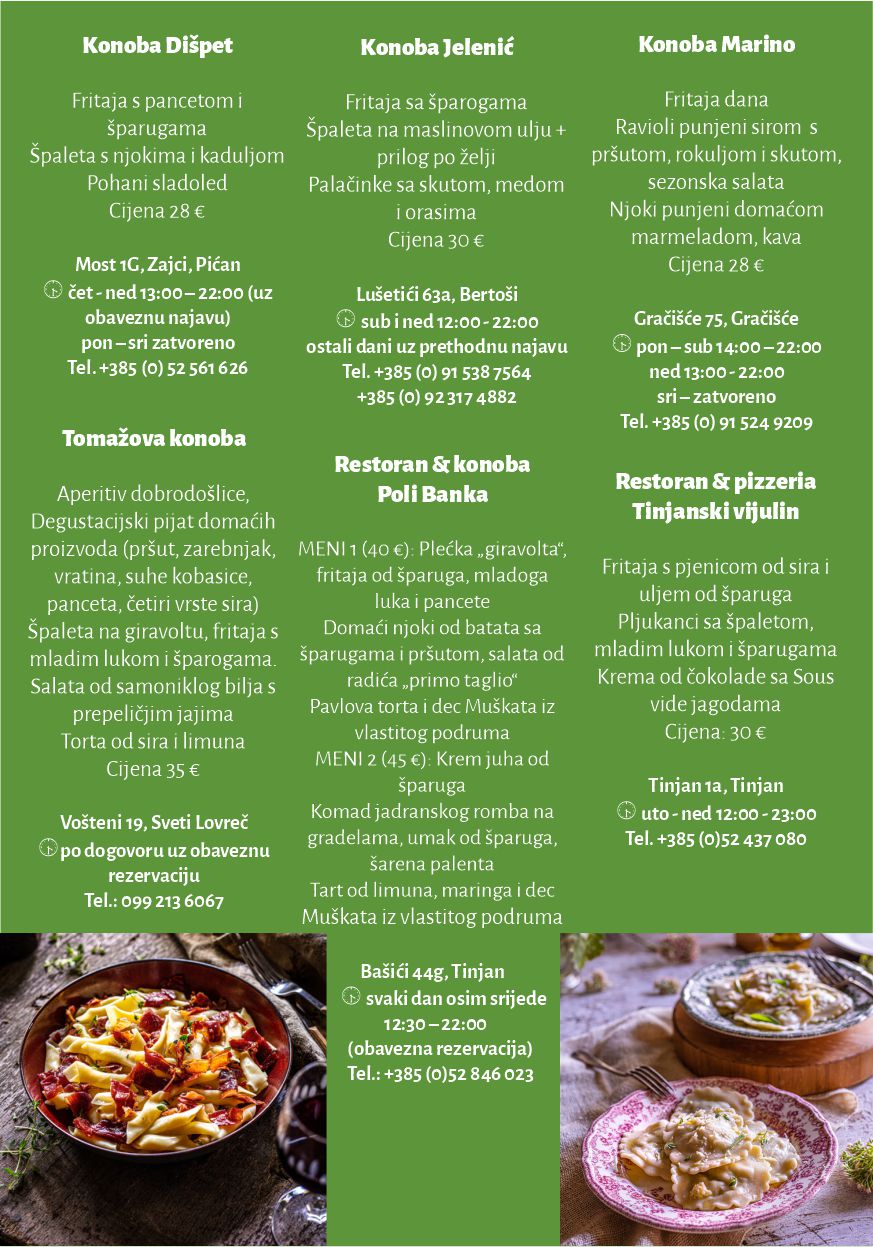 Konoba Dišpet

Fritaja s pancetom i šparugama
Špaleta s njokima i kaduljom
Pohani sladoled
Cijena 28 €

Most 1G, Zajci, Pićan
čet - ned 13:00 – 22:00 (uz obaveznu najavu)
pon – sri zatvoreno
Tel. +385 (0) 52 561 626

Tomažova konoba

Aperitiv dobrodošlice, Degustacijski pijat domaćih proizvoda (pršut, zarebnjak, vratina, suhe kobasice, panceta, četiri vrste sira)
Špaleta na giravoltu, fritaja s mladim lukom i šparogama.
Salata od samoniklog bilja s prepeličjim jajima
Torta od sira i limuna
Cijena 35 €

Vošteni 19, Sveti Lovreč
po dogovoru uz obaveznu rezervaciju
Tel.: 099 213 6067

Konoba Jelenić

Fritaja sa šparogama
Špaleta na maslinovom ulju + prilog po želji
Palačinke sa skutom, medom i orasima
Cijena 30 €

Lušetići 63a, Bertoši
sub i ned 12:00 - 22:00
ostali dani uz prethodnu najavu
Tel. +385 (0) 91 538 7564
+385 (0) 92 317 4882

Restoran & konoba Poli Banka

MENI 1 (40 €): Plećka „giravolta“, fritaja od šparuga, mladoga luka i pancete
Domaći njoki od batata sa šparugama i pršutom, salata od radića „primo taglio“
Pavlova torta i dec Muškata iz vlastitog podruma
MENI 2 (45 €): Krem juha od šparuga
Komad jadranskog romba na gradelama, umak od šparuga, šarena palenta
Tart od limuna, maringa i dec Muškata iz vlastitog podruma

Bašići 44g, Tinjan
svaki dan osim srijede 12:30 – 22:00
(obavezna rezervacija)
Tel.: +385 (0)52 846 023

Konoba Marino

Fritaja dana
Ravioli punjeni sirom s pršutom, rokuljom i skutom, sezonska salata
Njoki punjeni domaćom marmeladom, kava
Cijena 28 €

Gračišće 75, Gračišće
pon – sub 14:00 – 22:00
ned 13:00 - 22:00
sri – zatvoreno
Tel. +385 (0) 91 524 9209

Restoran & pizzeria Tinjanski vijulin

Fritaja s pjenicom od sira i uljem od šparuga
Pljukanci sa špaletom, mladim lukom i šparugama
Krema od čokolade sa Sous vide jagodama
Cijena: 30 €

Tinjan 1a, Tinjan
uto - ned 12:00 - 23:00
Tel. +385 (0)52 437 080